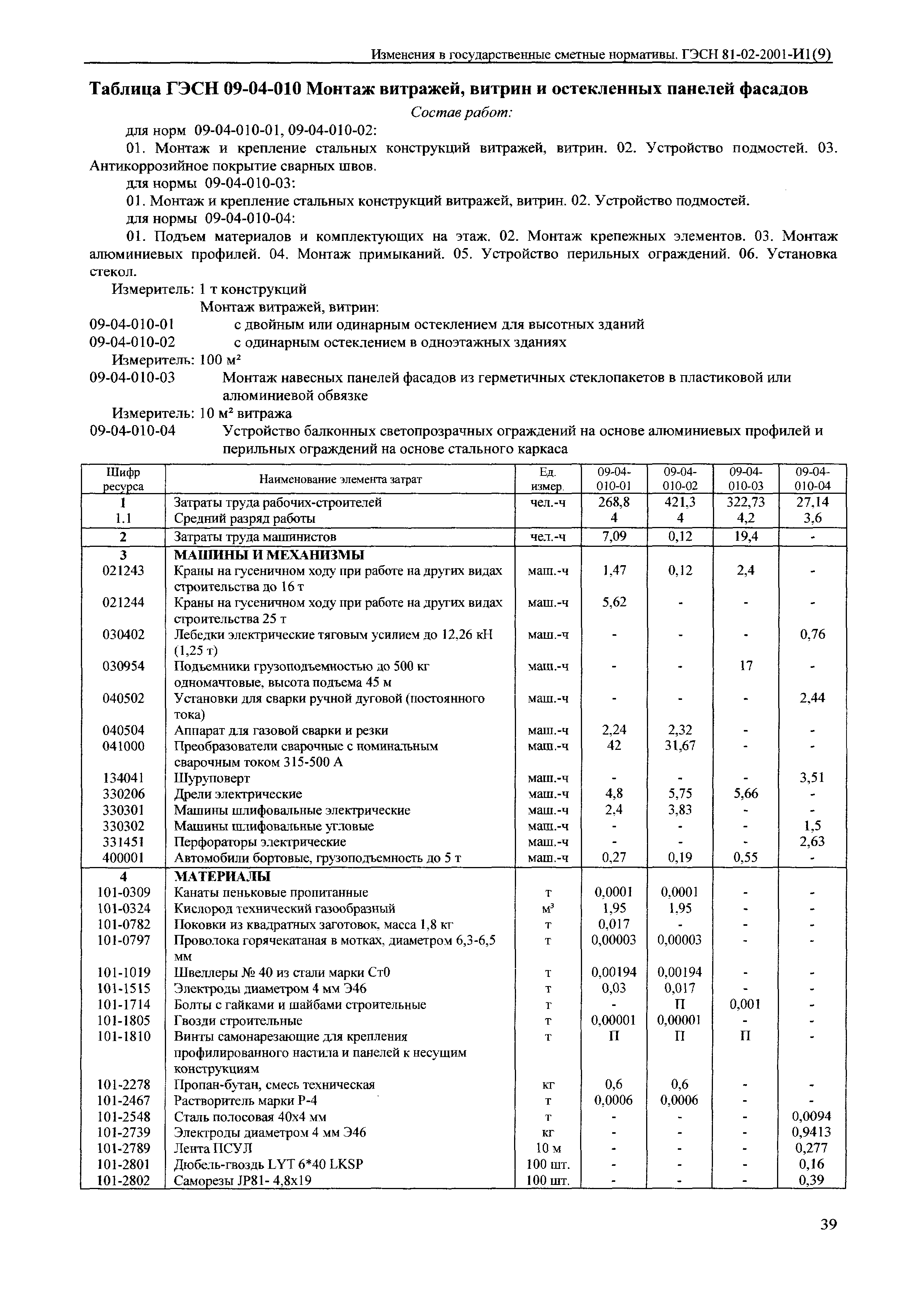 Изменения в государственные сметные нормативы. ГЭСН 81-02-2001-И1(9)

Таблица ГЭСН 09-04-010 Монтаж витражей, витрин и остекленных панелей фасадов

Состав работ:

для норм 09-04-010-01, 09-04-010-02:

01. Монтаж и крепление стальных конструкций витражей, витрин. 02. Устройство подмостей. 03. Антикоррозийное покрытие сварных швов.

для нормы 09-04-010-03:

01. Монтаж и крепление стальных конструкций витражей, витрин. 02. Устройство подмостей.

для нормы 09-04-010-04:

01. Подъем материалов и комплектующих на этаж. 02. Монтаж крепежных элементов. 03. Монтаж алюминиевых профилей. 04. Монтаж примыканий. 05. Устройство перильных ограждений. 06. Установка стекол.

Измеритель: 1 т конструкций

Монтаж витражей, витрин:

09-04-010-01 с двойным или одинарным остеклением для высотных зданий

09-04-010-02 с одинарным остеклением в одноэтажных зданиях

Измеритель: 100 м²

09-04-010-03 Монтаж навесных панелей фасадов из герметичных стеклопакетов в пластиковой или алюминиевой обвязке

Измеритель: 10 м² витража

09-04-010-04 Устройство балконных светопрозрачных ограждений на основе алюминиевых профилей и перильных ограждений на основе стального каркаса

| Шифр ресурса | Наименование элемента затрат | Ед. измер. | 09-04-010-01 | 09-04-010-02 | 09-04-010-03 | 09-04-010-04 |
|---|---|---|---|---|---|---|
| 1 | Затраты труда рабочих-строителей | чел.-ч | 268,8 | 421,3 | 322,73 | 27,14 |
| 1.1 | Средний разряд работы | | 4 | 4 | 4,2 | 3,6 |
| 2 | Затраты труда машинистов | чел.-ч | 7,09 | 0,12 | 19,4 | - |
| 3 | МАШИНЫ И МЕХАНИЗМЫ | | | | | |
| 021243 | Краны на гусеничном ходу при работе на других видах строительства до 16 т | маш.-ч | 1,47 | 0,12 | 2,4 | - |
| 021244 | Краны на гусеничном ходу при работе на других видах строительства 25 т | маш.-ч | 5,62 | - | - | - |
| 030402 | Лебедки электрические тяговым усилием до 12,26 кН (1,25 т) | маш.-ч | - | - | - | 0,76 |
| 030954 | Подъемники грузоподъемностью до 500 кг одномачтовые, высота подъема 45 м | маш.-ч | - | - | 17 | - |
| 040502 | Установки для сварки ручной дуговой (постоянного тока) | маш.-ч | - | - | - | 2,44 |
| 040504 | Аппарат для газовой сварки и резки | маш.-ч | 2,24 | 2,32 | - | - |
| 041000 | Преобразователи сварочные с номинальным сварочным током 315-500 А | маш.-ч | 42 | 31,67 | - | - |
| 134041 | Шуруповерт | маш.-ч | - | - | - | 3,51 |
| 330206 | Дрели электрические | маш.-ч | 4,8 | 5,75 | 5,66 | - |
| 330301 | Машины шлифовальные электрические | маш.-ч | 2,4 | 3,83 | - | - |
| 330302 | Машины шлифовальные угловые | маш.-ч | - | - | - | 1,5 |
| 331451 | Перфораторы электрические | маш.-ч | - | - | - | 2,63 |
| 400001 | Автомобили бортовые, грузоподъемность до 5 т | маш.-ч | 0,27 | 0,19 | 0,55 | - |
| 4 | МАТЕРИАЛЫ | | | | | |
| 101-0309 | Канаты пеньковые пропитанные | т | 0,0001 | 0,0001 | - | - |
| 101-0324 | Кислород технический газообразный | м³ | 1,95 | 1,95 | - | - |
| 101-0782 | Поковки из квадратных заготовок, масса 1,8 кг | т | 0,017 | - | - | - |
| 101-0797 | Проволока горячекатаная в мотках, диаметром 6,3-6,5 мм | т | 0,00003 | 0,00003 | - | - |
| 101-1019 | Швеллеры № 40 из стали марки Ст0 | т | 0,00194 | 0,00194 | - | - |
| 101-1515 | Электроды диаметром 4 мм Э46 | т | 0,03 | 0,017 | - | - |
| 101-1714 | Болты с гайками и шайбами строительные | т | - | П | 0,001 | - |
| 101-1805 | Гвозди строительные | т | 0,00001 | 0,00001 | - | - |
| 101-1810 | Винты самонарезающие для крепления профилированного настила и панелей к несущим конструкциям | т | П | П | П | - |
| 101-2278 | Пропан-бутан, смесь техническая | кг | 0,6 | 0,6 | - | - |
| 101-2467 | Растворитель марки Р-4 | т | 0,0006 | 0,0006 | - | - |
| 101-2548 | Сталь полосовая 40х4 мм | т | - | - | - | 0,0094 |
| 101-2739 | Электроды диаметром 4 мм Э46 | кг | - | - | - | 0,9413 |
| 101-2789 | Лента ПСУЛ | 10 м | - | - | - | 0,277 |
| 101-2801 | Дюбель-гвоздь LYT 6*40 LKSP | 100 шт. | - | - | - | 0,16 |
| 101-2802 | Саморезы JP81- 4,8х19 | 100 шт. | - | - | - | 0,39 |

39